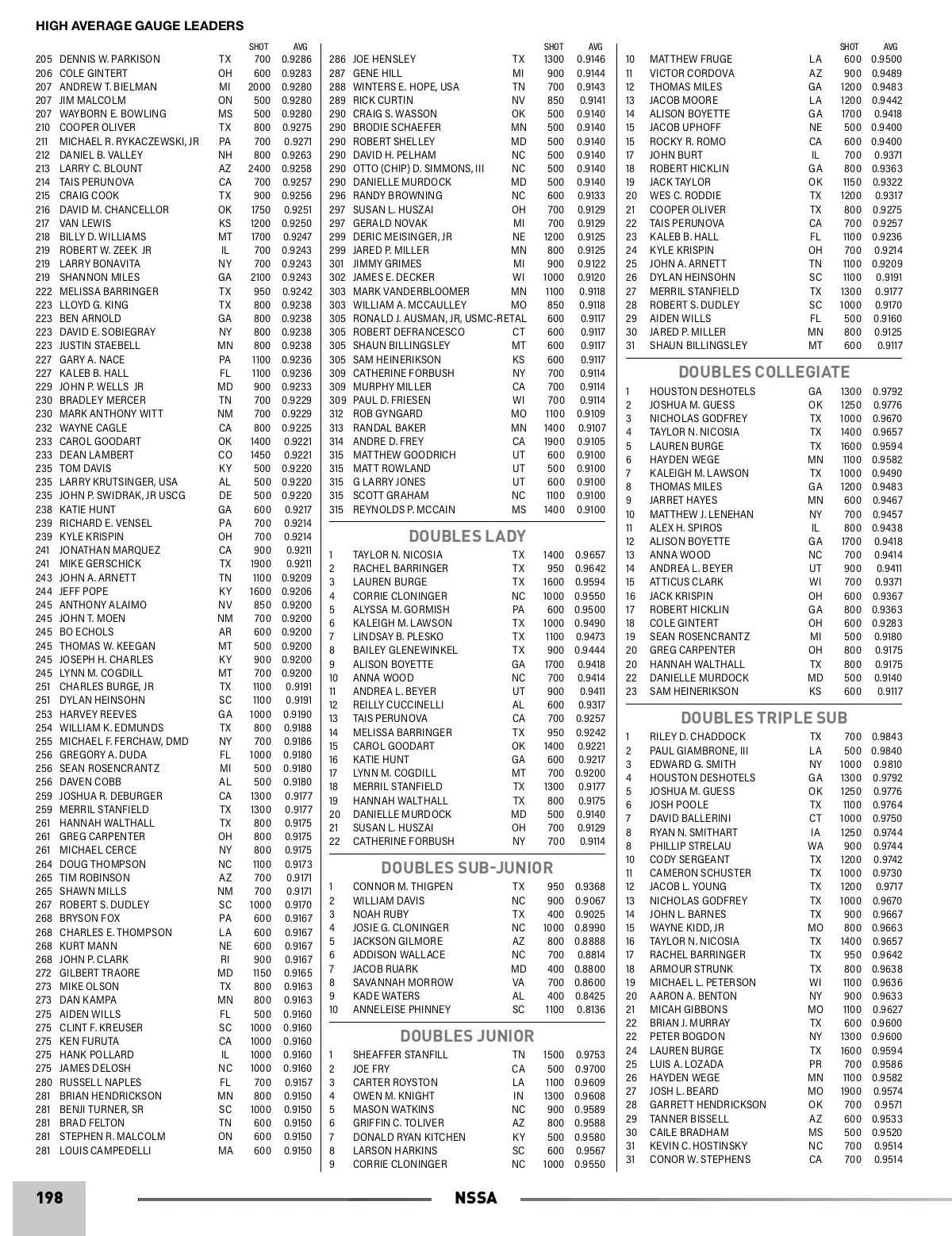 HIGH AVERAGE GAUGE LEADERS

| | | | SHOT | AVG |
|---|---|---|---|---|
| 205 | DENNIS W. PARKISON | TX | 700 | 0.9286 |
| 206 | COLE GINTERT | OH | 600 | 0.9283 |
| 207 | ANDREW T. BIELMAN | MI | 2000 | 0.9280 |
| 207 | JIM MALCOLM | ON | 500 | 0.9280 |
| 207 | WAYBORN E. BOWLING | MS | 500 | 0.9280 |
| 210 | COOPER OLIVER | TX | 800 | 0.9275 |
| 211 | MICHAEL R. RYKACZEWSKI, JR | PA | 700 | 0.9271 |
| 212 | DANIEL B. VALLEY | NH | 800 | 0.9263 |
| 213 | LARRY C. BLOUNT | AZ | 2400 | 0.9258 |
| 214 | TAIS PERUNOVA | CA | 700 | 0.9257 |
| 215 | CRAIG COOK | TX | 900 | 0.9256 |
| 216 | DAVID M. CHANCELLOR | OK | 1750 | 0.9251 |
| 217 | VAN LEWIS | KS | 1200 | 0.9250 |
| 218 | BILLY D. WILLIAMS | MT | 1700 | 0.9247 |
| 219 | ROBERT W. ZEEK JR | IL | 700 | 0.9243 |
| 219 | LARRY BONAVITA | NY | 700 | 0.9243 |
| 219 | SHANNON MILES | GA | 2100 | 0.9243 |
| 222 | MELISSA BARRINGER | TX | 950 | 0.9242 |
| 223 | LLOYD G. KING | TX | 800 | 0.9238 |
| 223 | BEN ARNOLD | GA | 800 | 0.9238 |
| 223 | DAVID E. SOBIEGRAY | NY | 800 | 0.9238 |
| 223 | JUSTIN STAEBELL | MN | 800 | 0.9238 |
| 227 | GARY A. NACE | PA | 1100 | 0.9236 |
| 227 | KALEB B. HALL | FL | 1100 | 0.9236 |
| 229 | JOHN P. WELLS JR | MD | 900 | 0.9233 |
| 230 | BRADLEY MERCER | TN | 700 | 0.9229 |
| 230 | MARK ANTHONY WITT | NM | 700 | 0.9229 |
| 232 | WAYNE CAGLE | CA | 800 | 0.9225 |
| 233 | CAROL GOODART | OK | 1400 | 0.9221 |
| 233 | DEAN LAMBERT | CO | 1450 | 0.9221 |
| 235 | TOM DAVIS | KY | 500 | 0.9220 |
| 235 | LARRY KRUTSINGER, USA | AL | 500 | 0.9220 |
| 235 | JOHN P. SWIDRAK, JR USCG | DE | 500 | 0.9220 |
| 238 | KATIE HUNT | GA | 600 | 0.9217 |
| 239 | RICHARD E. VENSEL | PA | 700 | 0.9214 |
| 239 | KYLE KRISPIN | OH | 700 | 0.9214 |
| 241 | JONATHAN MARQUEZ | CA | 900 | 0.9211 |
| 241 | MIKE GERSCHICK | TX | 1900 | 0.9211 |
| 243 | JOHN A. ARNETT | TN | 1100 | 0.9209 |
| 244 | JEFF POPE | KY | 1600 | 0.9206 |
| 245 | ANTHONY ALAIMO | NV | 850 | 0.9200 |
| 245 | JOHN T. MOEN | NM | 700 | 0.9200 |
| 245 | BO ECHOLS | AR | 600 | 0.9200 |
| 245 | THOMAS W. KEEGAN | MT | 500 | 0.9200 |
| 245 | JOSEPH H. CHARLES | KY | 900 | 0.9200 |
| 245 | LYNN M. COGDILL | MT | 700 | 0.9200 |
| 251 | CHARLES BURGE, JR | TX | 1100 | 0.9191 |
| 251 | DYLAN HEINSOHN | SC | 1100 | 0.9191 |
| 253 | HARVEY REEVES | GA | 1000 | 0.9190 |
| 254 | WILLIAM K. EDMUNDS | TX | 800 | 0.9188 |
| 255 | MICHAEL F. FERCHAW, DMD | NY | 700 | 0.9186 |
| 256 | GREGORY A. DUDA | FL | 1000 | 0.9180 |
| 256 | SEAN ROSENCRANTZ | MI | 500 | 0.9180 |
| 256 | DAVEN COBB | AL | 500 | 0.9180 |
| 259 | JOSHUA R. DEBURGER | CA | 1300 | 0.9177 |
| 259 | MERRIL STANFIELD | TX | 1300 | 0.9177 |
| 261 | HANNAH WALTHALL | TX | 800 | 0.9175 |
| 261 | GREG CARPENTER | OH | 800 | 0.9175 |
| 261 | MICHAEL CERCE | NY | 800 | 0.9175 |
| 264 | DOUG THOMPSON | NC | 1100 | 0.9173 |
| 265 | TIM ROBINSON | AZ | 700 | 0.9171 |
| 265 | SHAWN MILLS | NM | 700 | 0.9171 |
| 267 | ROBERT S. DUDLEY | SC | 1000 | 0.9170 |
| 268 | BRYSON FOX | PA | 600 | 0.9167 |
| 268 | CHARLES E. THOMPSON | LA | 600 | 0.9167 |
| 268 | KURT MANN | NE | 600 | 0.9167 |
| 268 | JOHN P. CLARK | RI | 900 | 0.9167 |
| 272 | GILBERT TRAORE | MD | 1150 | 0.9165 |
| 273 | MIKE OLSON | TX | 800 | 0.9163 |
| 273 | DAN KAMPA | MN | 800 | 0.9163 |
| 275 | AIDEN WILLS | FL | 500 | 0.9160 |
| 275 | CLINT F. KREUSER | SC | 1000 | 0.9160 |
| 275 | KEN FURUTA | CA | 1000 | 0.9160 |
| 275 | HANK POLLARD | IL | 1000 | 0.9160 |
| 275 | JAMES DELOSH | NC | 1000 | 0.9160 |
| 280 | RUSSELL NAPLES | FL | 700 | 0.9157 |
| 281 | BRIAN HENDRICKSON | MN | 800 | 0.9150 |
| 281 | BENJI TURNER, SR | SC | 1000 | 0.9150 |
| 281 | BRAD FELTON | TN | 600 | 0.9150 |
| 281 | STEPHEN R. MALCOLM | ON | 600 | 0.9150 |
| 281 | LOUIS CAMPEDELLI | MA | 600 | 0.9150 |

| | | | SHOT | AVG |
|---|---|---|---|---|
| 286 | JOE HENSLEY | TX | 1300 | 0.9146 |
| 287 | GENE HILL | MI | 900 | 0.9144 |
| 288 | WINTERS E. HOPE, USA | TN | 700 | 0.9143 |
| 289 | RICK CURTIN | NV | 850 | 0.9141 |
| 290 | CRAIG S. WASSON | OK | 500 | 0.9140 |
| 290 | BRODIE SCHAEFER | MN | 500 | 0.9140 |
| 290 | ROBERT SHELLEY | MD | 500 | 0.9140 |
| 290 | DAVID H. PELHAM | NC | 500 | 0.9140 |
| 290 | OTTO (CHIP) D. SIMMONS, III | NC | 500 | 0.9140 |
| 290 | DANIELLE MURDOCK | MD | 500 | 0.9140 |
| 296 | RANDY BROWNING | NC | 600 | 0.9133 |
| 297 | SUSAN L. HUSZAI | OH | 700 | 0.9129 |
| 297 | GERALD NOVAK | MI | 700 | 0.9129 |
| 299 | DERIC MEISINGER, JR | NE | 1200 | 0.9125 |
| 299 | JARED P. MILLER | MN | 800 | 0.9125 |
| 301 | JIMMY GRIMES | MI | 900 | 0.9122 |
| 302 | JAMES E. DECKER | WI | 1000 | 0.9120 |
| 303 | MARK VANDERBLOOMER | MN | 1100 | 0.9118 |
| 303 | WILLIAM A. MCCAULLEY | MO | 850 | 0.9118 |
| 305 | RONALD J. AUSMAN, JR, USMC-RETAL | | 600 | 0.9117 |
| 305 | ROBERT DEFRANCESCO | CT | 600 | 0.9117 |
| 305 | SHAUN BILLINGSLEY | MT | 600 | 0.9117 |
| 305 | SAM HEINERIKSON | KS | 600 | 0.9117 |
| 309 | CATHERINE FORBUSH | NY | 700 | 0.9114 |
| 309 | MURPHY MILLER | CA | 700 | 0.9114 |
| 309 | PAUL D. FRIESEN | WI | 700 | 0.9114 |
| 312 | ROB GYNGARD | MO | 1100 | 0.9109 |
| 313 | RANDAL BAKER | MN | 1400 | 0.9107 |
| 314 | ANDRE D. FREY | CA | 1900 | 0.9105 |
| 315 | MATTHEW GOODRICH | UT | 600 | 0.9100 |
| 315 | MATT ROWLAND | UT | 500 | 0.9100 |
| 315 | G LARRY JONES | UT | 600 | 0.9100 |
| 315 | SCOTT GRAHAM | NC | 1100 | 0.9100 |
| 315 | REYNOLDS P. MCCAIN | MS | 1400 | 0.9100 |

DOUBLES LADY

| | | | | |
|---|---|---|---|---|
| 1 | TAYLOR N. NICOSIA | TX | 1400 | 0.9657 |
| 2 | RACHEL BARRINGER | TX | 950 | 0.9642 |
| 3 | LAUREN BURGE | TX | 1600 | 0.9594 |
| 4 | CORRIE CLONINGER | NC | 1000 | 0.9550 |
| 5 | ALYSSA M. GORMISH | PA | 600 | 0.9500 |
| 6 | KALEIGH M. LAWSON | TX | 1000 | 0.9490 |
| 7 | LINDSAY B. PLESKO | TX | 1100 | 0.9473 |
| 8 | BAILEY GLENEWINKEL | TX | 900 | 0.9444 |
| 9 | ALISON BOYETTE | GA | 1700 | 0.9418 |
| 10 | ANNA WOOD | NC | 700 | 0.9414 |
| 11 | ANDREA L. BEYER | UT | 900 | 0.9411 |
| 12 | REILLY CUCCINELLI | AL | 600 | 0.9317 |
| 13 | TAIS PERUNOVA | CA | 700 | 0.9257 |
| 14 | MELISSA BARRINGER | TX | 950 | 0.9242 |
| 15 | CAROL GOODART | OK | 1400 | 0.9221 |
| 16 | KATIE HUNT | GA | 600 | 0.9217 |
| 17 | LYNN M. COGDILL | MT | 700 | 0.9200 |
| 18 | MERRIL STANFIELD | TX | 1300 | 0.9177 |
| 19 | HANNAH WALTHALL | TX | 800 | 0.9175 |
| 20 | DANIELLE MURDOCK | MD | 500 | 0.9140 |
| 21 | SUSAN L. HUSZAI | OH | 700 | 0.9129 |
| 22 | CATHERINE FORBUSH | NY | 700 | 0.9114 |

DOUBLES SUB-JUNIOR

| | | | | |
|---|---|---|---|---|
| 1 | CONNOR M. THIGPEN | TX | 950 | 0.9368 |
| 2 | WILLIAM DAVIS | NC | 900 | 0.9067 |
| 3 | NOAH RUBY | TX | 400 | 0.9025 |
| 4 | JOSIE G. CLONINGER | NC | 1000 | 0.8990 |
| 5 | JACKSON GILMORE | AZ | 800 | 0.8888 |
| 6 | ADDISON WALLACE | NC | 700 | 0.8814 |
| 7 | JACOB RUARK | MD | 400 | 0.8800 |
| 8 | SAVANNAH MORROW | VA | 700 | 0.8600 |
| 9 | KADE WATERS | AL | 400 | 0.8425 |
| 10 | ANNELEISE PHINNEY | SC | 1100 | 0.8136 |

DOUBLES JUNIOR

| | | | | |
|---|---|---|---|---|
| 1 | SHEAFFER STANFILL | TN | 1500 | 0.9753 |
| 2 | JOE FRY | CA | 500 | 0.9700 |
| 3 | CARTER ROYSTON | LA | 1100 | 0.9609 |
| 4 | OWEN M. KNIGHT | IN | 1300 | 0.9608 |
| 5 | MASON WATKINS | NC | 900 | 0.9589 |
| 6 | GRIFFIN C. TOLIVER | AZ | 800 | 0.9588 |
| 7 | DONALD RYAN KITCHEN | KY | 500 | 0.9580 |
| 8 | LARSON HARKINS | SC | 600 | 0.9567 |
| 9 | CORRIE CLONINGER | NC | 1000 | 0.9550 |

| | | | SHOT | AVG |
|---|---|---|---|---|
| 10 | MATTHEW FRUGE | LA | 600 | 0.9500 |
| 11 | VICTOR CORDOVA | AZ | 900 | 0.9489 |
| 12 | THOMAS MILES | GA | 1200 | 0.9483 |
| 13 | JACOB MOORE | LA | 1200 | 0.9442 |
| 14 | ALISON BOYETTE | GA | 1700 | 0.9418 |
| 15 | JACOB UPHOFF | NE | 500 | 0.9400 |
| 15 | ROCKY R. ROMO | CA | 600 | 0.9400 |
| 17 | JOHN BURT | IL | 700 | 0.9371 |
| 18 | ROBERT HICKLIN | GA | 800 | 0.9363 |
| 19 | JACK TAYLOR | OK | 1150 | 0.9322 |
| 20 | WES C. RODDIE | TX | 1200 | 0.9317 |
| 21 | COOPER OLIVER | TX | 800 | 0.9275 |
| 22 | TAIS PERUNOVA | CA | 700 | 0.9257 |
| 23 | KALEB B. HALL | FL | 1100 | 0.9236 |
| 24 | KYLE KRISPIN | OH | 700 | 0.9214 |
| 25 | JOHN A. ARNETT | TN | 1100 | 0.9209 |
| 26 | DYLAN HEINSOHN | SC | 1100 | 0.9191 |
| 27 | MERRIL STANFIELD | TX | 1300 | 0.9177 |
| 28 | ROBERT S. DUDLEY | SC | 1000 | 0.9170 |
| 29 | AIDEN WILLS | FL | 500 | 0.9160 |
| 30 | JARED P. MILLER | MN | 800 | 0.9125 |
| 31 | SHAUN BILLINGSLEY | MT | 600 | 0.9117 |

DOUBLES COLLEGIATE

| | | | | |
|---|---|---|---|---|
| 1 | HOUSTON DESHOTELS | GA | 1300 | 0.9792 |
| 2 | JOSHUA M. GUESS | OK | 1250 | 0.9776 |
| 3 | NICHOLAS GODFREY | TX | 1000 | 0.9670 |
| 4 | TAYLOR N. NICOSIA | TX | 1400 | 0.9657 |
| 5 | LAUREN BURGE | TX | 1600 | 0.9594 |
| 6 | HAYDEN WEGE | MN | 1100 | 0.9582 |
| 7 | KALEIGH M. LAWSON | TX | 1000 | 0.9490 |
| 8 | THOMAS MILES | GA | 1200 | 0.9483 |
| 9 | JARRET HAYES | MN | 600 | 0.9467 |
| 10 | MATTHEW J. LENEHAN | NY | 700 | 0.9457 |
| 11 | ALEX H. SPIROS | IL | 800 | 0.9438 |
| 12 | ALISON BOYETTE | GA | 1700 | 0.9418 |
| 13 | ANNA WOOD | NC | 700 | 0.9414 |
| 14 | ANDREA L. BEYER | UT | 900 | 0.9411 |
| 15 | ATTICUS CLARK | WI | 700 | 0.9371 |
| 16 | JACK KRISPIN | OH | 600 | 0.9367 |
| 17 | ROBERT HICKLIN | GA | 800 | 0.9363 |
| 18 | COLE GINTERT | OH | 600 | 0.9283 |
| 19 | SEAN ROSENCRANTZ | MI | 500 | 0.9180 |
| 20 | GREG CARPENTER | OH | 800 | 0.9175 |
| 20 | HANNAH WALTHALL | TX | 800 | 0.9175 |
| 22 | DANIELLE MURDOCK | MD | 500 | 0.9140 |
| 23 | SAM HEINERIKSON | KS | 600 | 0.9117 |

DOUBLES TRIPLE SUB

| | | | | |
|---|---|---|---|---|
| 1 | RILEY D. CHADDOCK | TX | 700 | 0.9843 |
| 2 | PAUL GIAMBRONE, III | LA | 500 | 0.9840 |
| 3 | EDWARD G. SMITH | NY | 1000 | 0.9810 |
| 4 | HOUSTON DESHOTELS | GA | 1300 | 0.9792 |
| 5 | JOSHUA M. GUESS | OK | 1250 | 0.9776 |
| 6 | JOSH POOLE | TX | 1100 | 0.9764 |
| 7 | DAVID BALLERINI | CT | 1000 | 0.9750 |
| 8 | RYAN N. SMITHART | IA | 1250 | 0.9744 |
| 8 | PHILLIP STRELAU | WA | 900 | 0.9744 |
| 10 | CODY SERGEANT | TX | 1200 | 0.9742 |
| 11 | CAMERON SCHUSTER | TX | 1000 | 0.9730 |
| 12 | JACOB L. YOUNG | TX | 1200 | 0.9717 |
| 13 | NICHOLAS GODFREY | TX | 1000 | 0.9670 |
| 14 | JOHN L. BARNES | TX | 900 | 0.9667 |
| 15 | WAYNE KIDD, JR | MO | 800 | 0.9663 |
| 16 | TAYLOR N. NICOSIA | TX | 1400 | 0.9657 |
| 17 | RACHEL BARRINGER | TX | 950 | 0.9642 |
| 18 | ARMOUR STRUNK | TX | 800 | 0.9638 |
| 19 | MICHAEL L. PETERSON | WI | 1100 | 0.9636 |
| 20 | AARON A. BENTON | NY | 900 | 0.9633 |
| 21 | MICAH GIBBONS | MO | 1100 | 0.9627 |
| 22 | BRIAN J. MURRAY | TX | 600 | 0.9600 |
| 22 | PETER BOGDON | NY | 1300 | 0.9600 |
| 24 | LAUREN BURGE | TX | 1600 | 0.9594 |
| 25 | LUIS A. LOZADA | PR | 700 | 0.9586 |
| 26 | HAYDEN WEGE | MN | 1100 | 0.9582 |
| 27 | JOSH L. BEARD | MO | 1900 | 0.9574 |
| 28 | GARRETT HENDRICKSON | OK | 700 | 0.9571 |
| 29 | TANNER BISSELL | AZ | 600 | 0.9533 |
| 30 | CAILE BRADHAM | MS | 500 | 0.9520 |
| 31 | KEVIN C. HOSTINSKY | NC | 700 | 0.9514 |
| 31 | CONOR W. STEPHENS | CA | 700 | 0.9514 |

198

NSSA